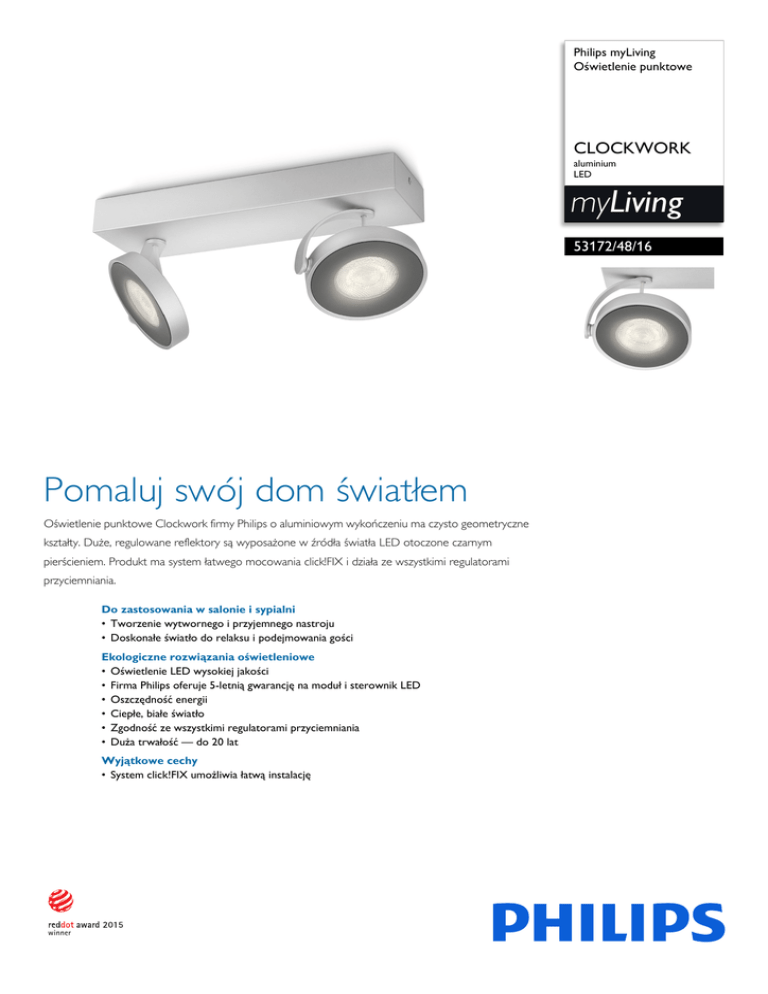 Philips myLiving
Oświetlenie punktowe

CLOCKWORK
aluminium
LED

myLiving

53172/48/16

Pomaluj swój dom światłem

Oświetlenie punktowe Clockwork firmy Philips o aluminiowym wykończeniu ma czysto geometryczne kształty. Duże, regulowane reflektory są wyposażone w źródła światła LED otoczone czarnym pierścieniem. Produkt ma system łatwego mocowania click!FIX i działa ze wszystkimi regulatorami przyciemniania.

Do zastosowania w salonie i sypialni
• Tworzenie wytwornego i przyjemnego nastroju
• Doskonałe światło do relaksu i podejmowania gości

Ekologiczne rozwiązania oświetleniowe
• Oświetlenie LED wysokiej jakości
• Firma Philips oferuje 5-letnią gwarancję na moduł i sterownik LED
• Oszczędność energii
• Ciepłe, białe światło
• Zgodność ze wszystkimi regulatorami przyciemniania
• Duża trwałość — do 20 lat

Wyjątkowe cechy
• System click!FIX umożliwia łatwą instalację

reddot award 2015
winner

PHILIPS